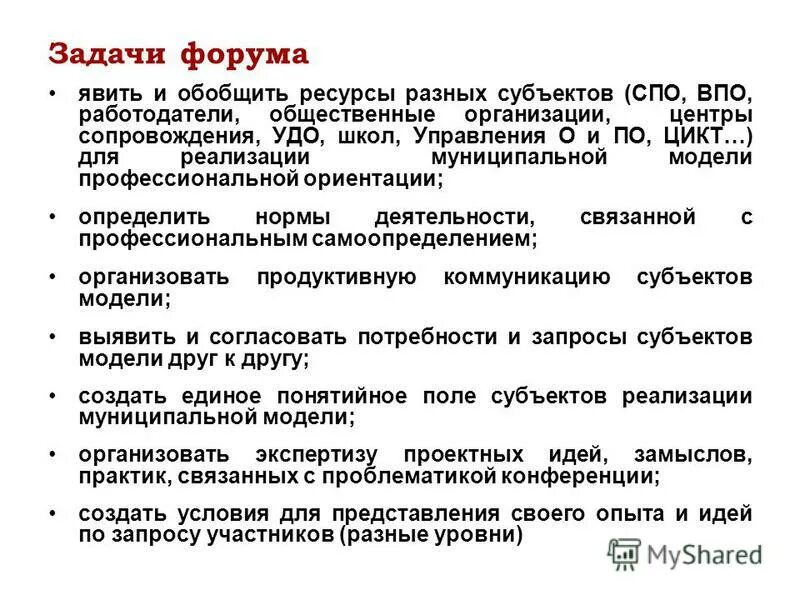 Задачи форума

• явить и обобщить ресурсы разных субъектов (СПО, ВПО, работодатели, общественные организации, центры сопровождения, УДО, школ, Управления О и ПО, ЦИКТ…) для реализации муниципальной модели профессиональной ориентации;

• определить нормы деятельности, связанной с профессиональным самоопределением;

• организовать продуктивную коммуникацию субъектов модели;

• выявить и согласовать потребности и запросы субъектов модели друг к другу;

• создать единое понятийное поле субъектов реализации муниципальной модели;

• организовать экспертизу проектных идей, замыслов, практик, связанных с проблематикой конференции;

• создать условия для представления своего опыта и идей по запросу участников (разные уровни)

MyShared